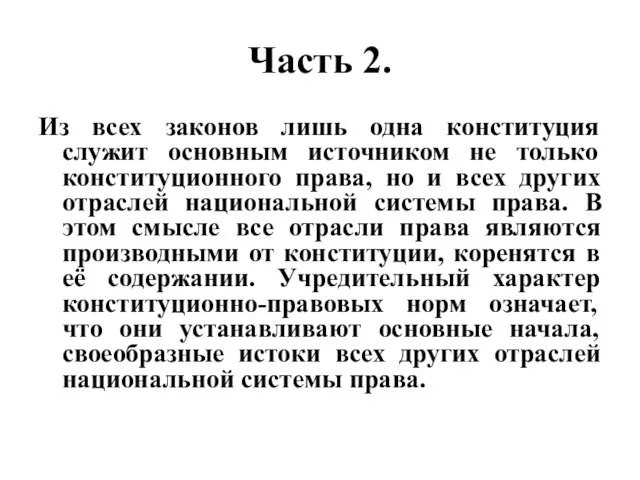 Часть 2.

Из всех законов лишь одна конституция служит основным источником не только конституционного права, но и всех других отраслей национальной системы права. В этом смысле все отрасли права являются производными от конституции, коренятся в её содержании. Учредительный характер конституционно-правовых норм означает, что они устанавливают основные начала, своеобразные истоки всех других отраслей национальной системы права.